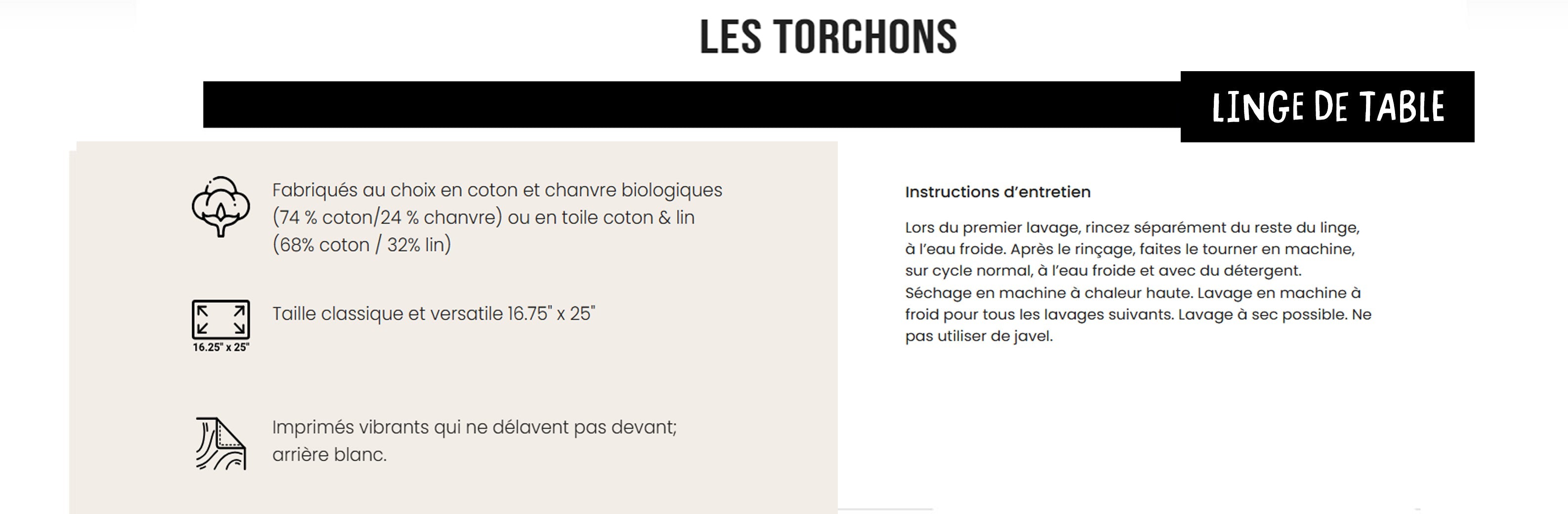 LES TORCHONS

LINGE DE TABLE

Fabriqués au choix en coton et chanvre biologiques (74 % coton/24 % chanvre) ou en toile coton & lin (68% coton / 32% lin)

16.25" x 25"

Taille classique et versatile 16.75" x 25"

Imprimés vibrants qui ne délavent pas devant; arrière blanc.

Instructions d'entretien

Lors du premier lavage, rincez séparément du reste du linge, à l'eau froide. Après le rinçage, faites le tourner en machine, sur cycle normal, à l'eau froide et avec du détergent. Séchage en machine à chaleur haute. Lavage en machine à froid pour tous les lavages suivants. Lavage à sec possible. Ne pas utiliser de javel.